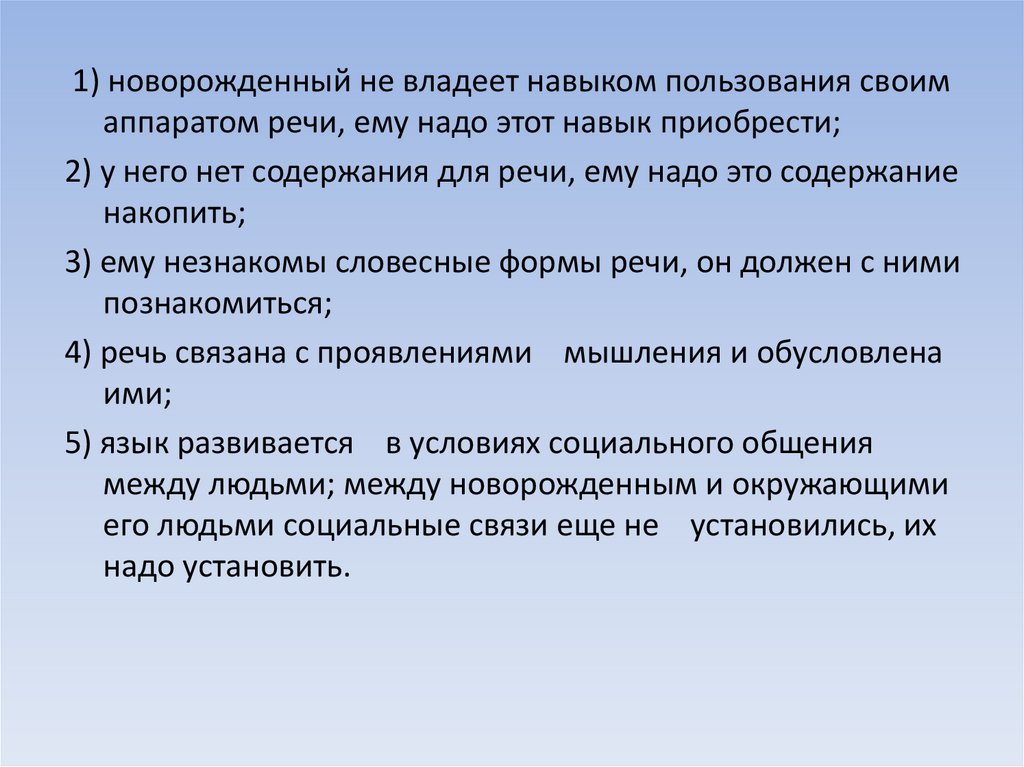 1) новорожденный не владеет навыком пользования своим аппаратом речи, ему надо этот навык приобрести;

2) у него нет содержания для речи, ему надо это содержание накопить;

3) ему незнакомы словесные формы речи, он должен с ними познакомиться;

4) речь связана с проявлениями мышления и обусловлена ими;

5) язык развивается в условиях социального общения между людьми; между новорожденным и окружающими его людьми социальные связи еще не установились, их надо установить.